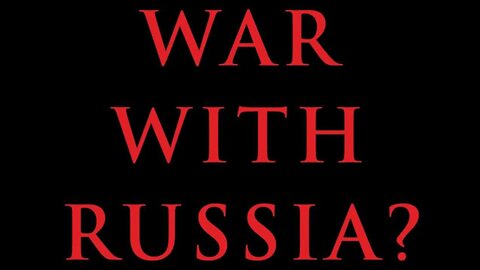 WAR
WITH
RUSSIA?